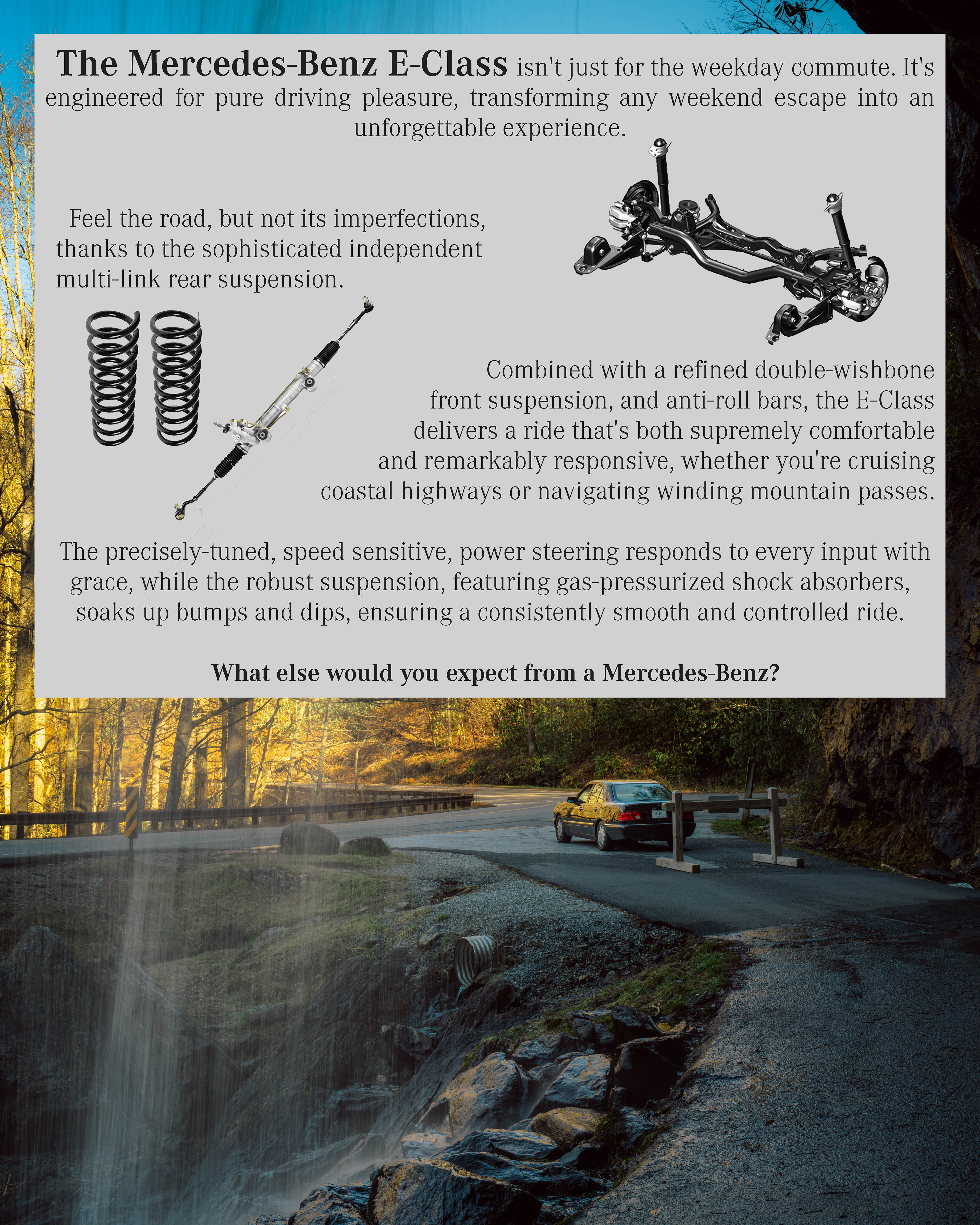 The Mercedes-Benz E-Class isn't just for the weekday commute. It's engineered for pure driving pleasure, transforming any weekend escape into an unforgettable experience.

Feel the road, but not its imperfections, thanks to the sophisticated independent multi-link rear suspension.

Combined with a refined double-wishbone front suspension, and anti-roll bars, the E-Class delivers a ride that's both supremely comfortable and remarkably responsive, whether you're cruising coastal highways or navigating winding mountain passes.

The precisely-tuned, speed sensitive, power steering responds to every input with grace, while the robust suspension, featuring gas-pressurized shock absorbers, soaks up bumps and dips, ensuring a consistently smooth and controlled ride.

What else would you expect from a Mercedes-Benz?